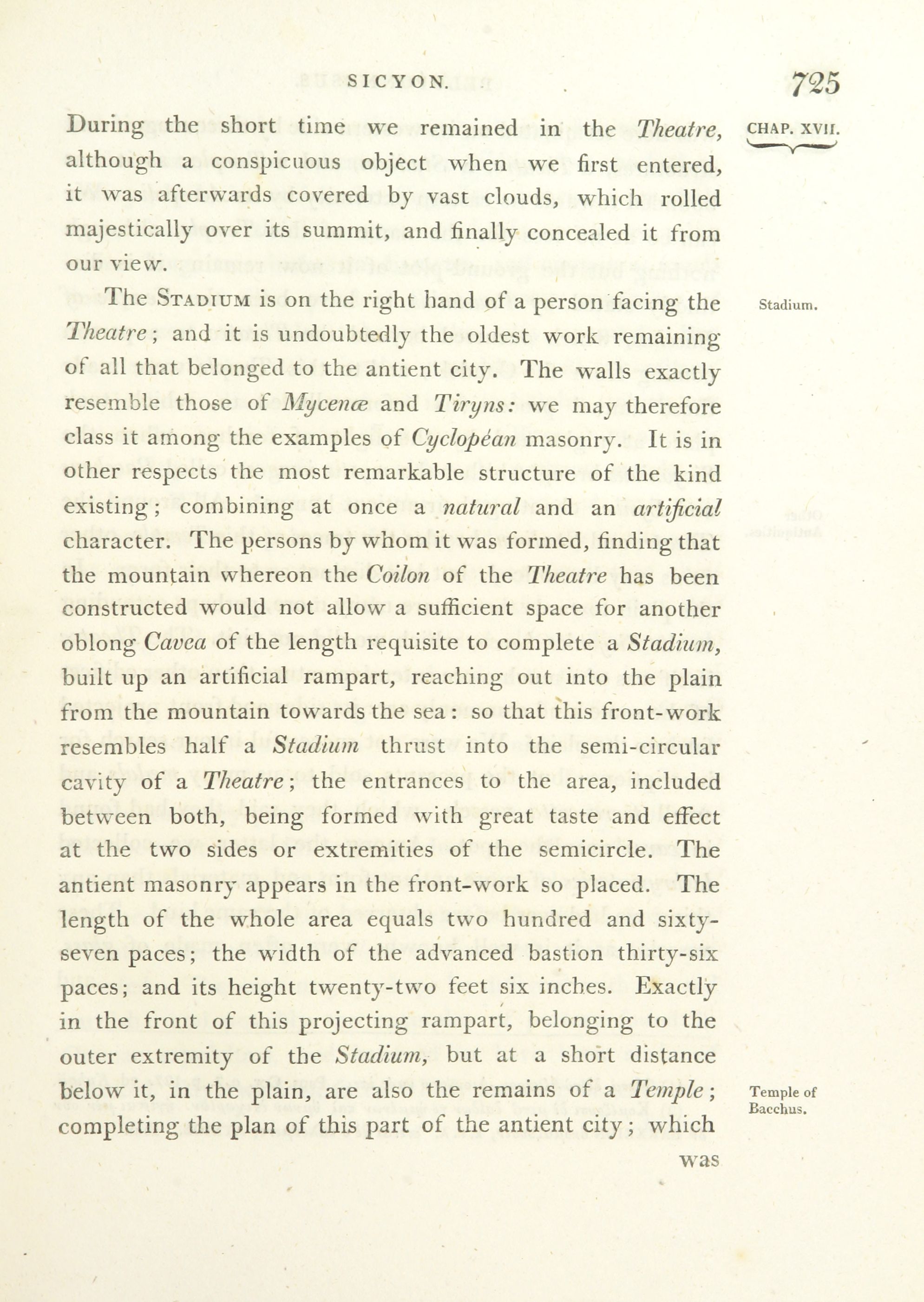 SICYON. 725

CHAP. XVII.

During the short time we remained in the Theatre, although a conspicuous object when we first entered, it was afterwards covered by vast clouds, which rolled majestically over its summit, and finally concealed it from our view.

Stadium.

The STADIUM is on the right hand of a person facing the Theatre; and it is undoubtedly the oldest work remaining of all that belonged to the antient city. The walls exactly resemble those of Mycenæ and Tiryns: we may therefore class it among the examples of Cyclopéan masonry. It is in other respects the most remarkable structure of the kind existing; combining at once a natural and an artificial character. The persons by whom it was formed, finding that the mountain whereon the Coilon of the Theatre has been constructed would not allow a sufficient space for another oblong Cavea of the length requisite to complete a Stadium, built up an artificial rampart, reaching out into the plain from the mountain towards the sea: so that this front-work resembles half a Stadium thrust into the semi-circular cavity of a Theatre; the entrances to the area, included between both, being formed with great taste and effect at the two sides or extremities of the semicircle. The antient masonry appears in the front-work so placed. The length of the whole area equals two hundred and sixty-seven paces; the width of the advanced bastion thirty-six paces; and its height twenty-two feet six inches. Exactly in the front of this projecting rampart, belonging to the outer extremity of the Stadium, but at a short distance below it, in the plain, are also the remains of a Temple; completing the plan of this part of the antient city; which

Temple of Bacchus.

was